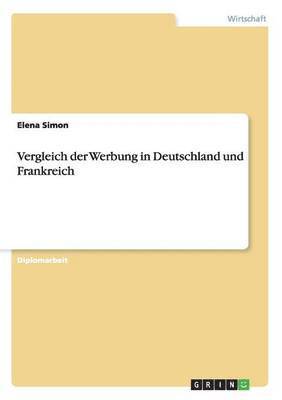 Wirtschaft

Elena Simon

Vergleich der Werbung in Deutschland und Frankreich

Diplomarbeit

GRIN